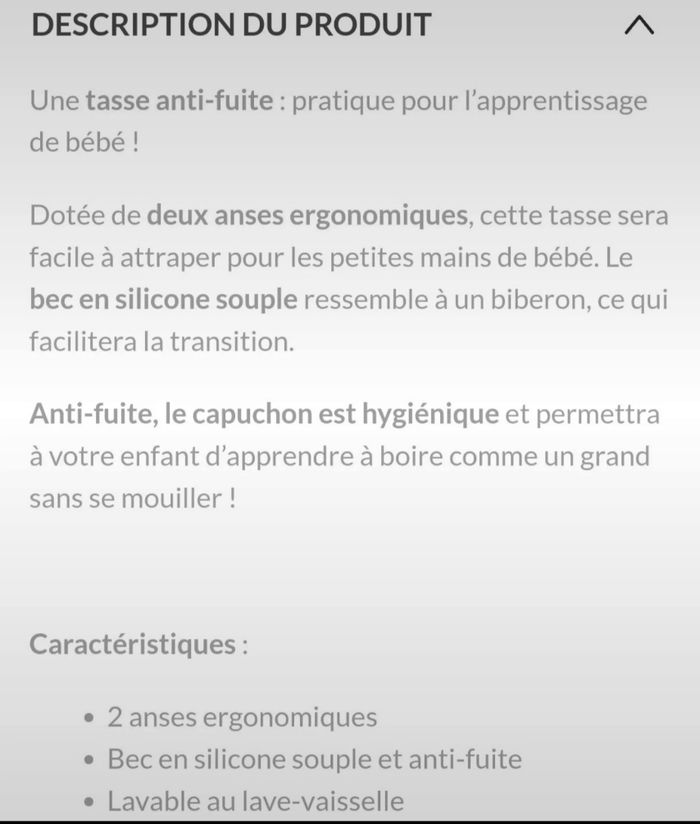 DESCRIPTION DU PRODUIT

Une tasse anti-fuite : pratique pour l'apprentissage de bébé !

Dotée de deux anses ergonomiques, cette tasse sera facile à attraper pour les petites mains de bébé. Le bec en silicone souple ressemble à un biberon, ce qui facilitera la transition.

Anti-fuite, le capuchon est hygiénique et permettra à votre enfant d'apprendre à boire comme un grand sans se mouiller !

Caractéristiques :

• 2 anses ergonomiques
• Bec en silicone souple et anti-fuite
• Lavable au lave-vaisselle